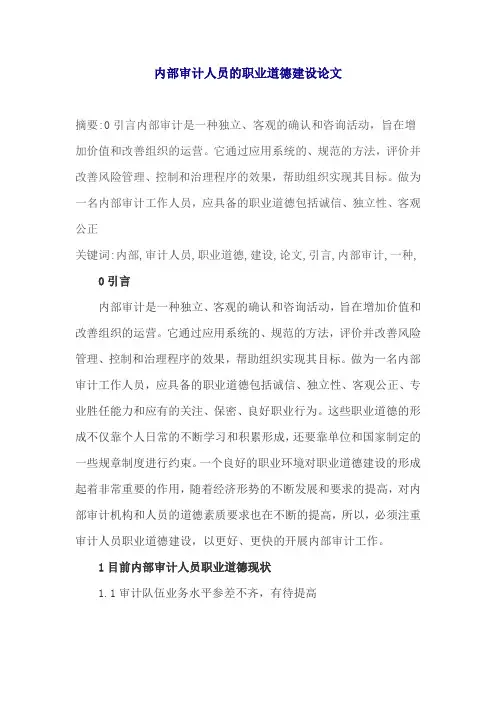 内部审计人员的职业道德建设论文

摘要:0 引言内部审计是一种独立、客观的确认和咨询活动，旨在增加价值和改善组织的运营。它通过应用系统的、规范的方法，评价并改善风险管理、控制和治理程序的效果，帮助组织实现其目标。做为一名内部审计工作人员，应具备的职业道德包括诚信、独立性、客观公正

关键词:内部,审计人员,职业道德,建设,论文,引言,内部审计,一种,

0 引言

内部审计是一种独立、客观的确认和咨询活动，旨在增加价值和改善组织的运营。它通过应用系统的、规范的方法，评价并改善风险管理、控制和治理程序的效果，帮助组织实现其目标。做为一名内部审计工作人员，应具备的职业道德包括诚信、独立性、客观公正、专业胜任能力和应有的关注、保密、良好职业行为。这些职业道德的形成不仅靠个人日常的不断学习和积累形成，还要靠单位和国家制定的一些规章制度进行约束。一个良好的职业环境对职业道德建设的形成起着非常重要的作用，随着经济形势的不断发展和要求的提高，对内部审计机构和人员的道德素质要求也在不断的提高，所以，必须注重审计人员职业道德建设，以更好、更快的开展内部审计工作。

1 目前内部审计人员职业道德现状

1.1 审计队伍业务水平参差不齐，有待提高